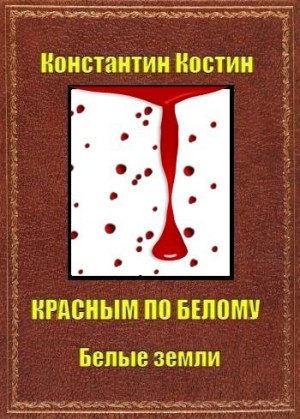 Константин Костин

КРАСНЫМ ПО БЕЛОМУ

Белые земли